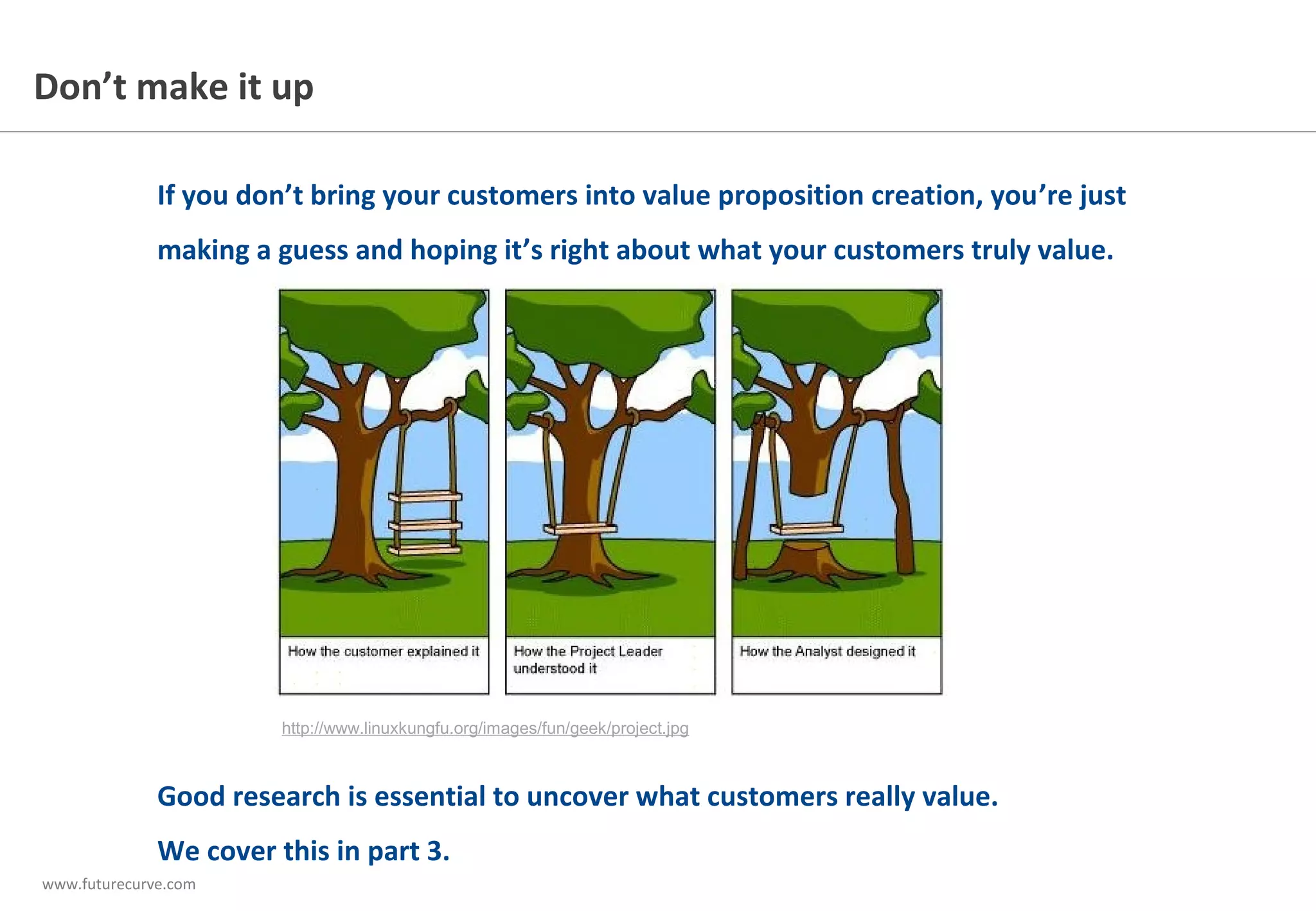 Don’t make it up

If you don’t bring your customers into value proposition creation, you’re just making a guess and hoping it’s right about what your customers truly value.

How the customer explained it

How the Project Leader understood it

How the Analyst designed it

http://www.linuxkungfu.org/images/fun/geek/project.jpg

Good research is essential to uncover what customers really value.

We cover this in part 3.

www.futurecurve.com